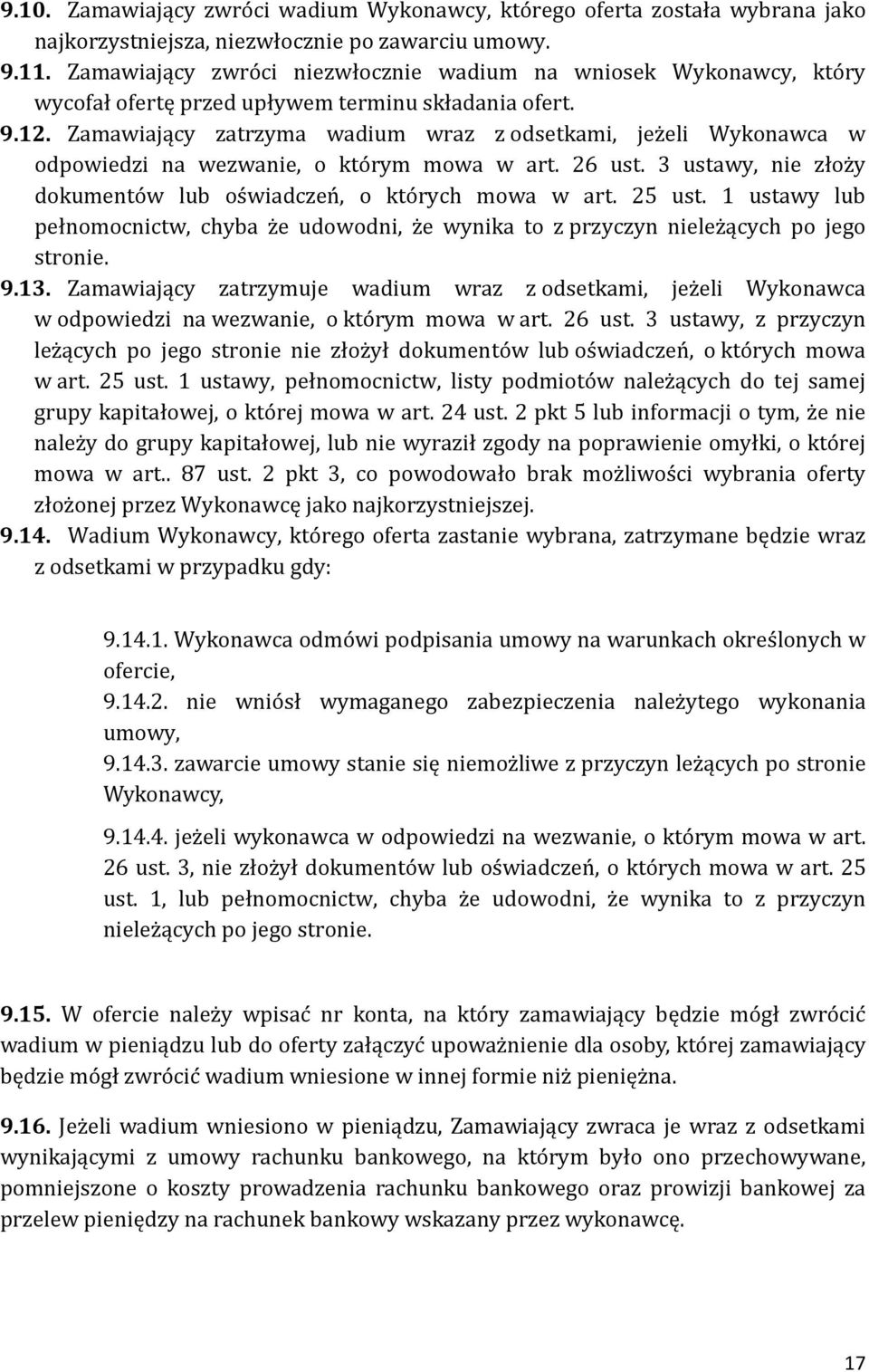 9.10. Zamawiający zwróci wadium Wykonawcy, którego oferta została wybrana jako najkorzystniejsza, niezwłocznie po zawarciu umowy.
9.11. Zamawiający zwróci niezwłocznie wadium na wniosek Wykonawcy, który wycofał ofertę przed upływem terminu składania ofert.
9.12. Zamawiający zatrzyma wadium wraz z odsetkami, jeżeli Wykonawca w odpowiedzi na wezwanie, o którym mowa w art. 26 ust. 3 ustawy, nie złoży dokumentów lub oświadczeń, o których mowa w art. 25 ust. 1 ustawy lub pełnomocnictw, chyba że udowodni, że wynika to z przyczyn nieleżących po jego stronie.
9.13. Zamawiający zatrzymuje wadium wraz z odsetkami, jeżeli Wykonawca w odpowiedzi na wezwanie, o którym mowa w art. 26 ust. 3 ustawy, z przyczyn leżących po jego stronie nie złożył dokumentów lub oświadczeń, o których mowa w art. 25 ust. 1 ustawy, pełnomocnictw, listy podmiotów należących do tej samej grupy kapitałowej, o której mowa w art. 24 ust. 2 pkt 5 lub informacji o tym, że nie należy do grupy kapitałowej, lub nie wyraził zgody na poprawienie omyłki, o której mowa w art.. 87 ust. 2 pkt 3, co powodowało brak możliwości wybrania oferty złożonej przez Wykonawcę jako najkorzystniejszej.
9.14. Wadium Wykonawcy, którego oferta zastanie wybrana, zatrzymane będzie wraz z odsetkami w przypadku gdy:

9.14.1. Wykonawca odmówi podpisania umowy na warunkach określonych w ofercie,
9.14.2. nie wniósł wymaganego zabezpieczenia należytego wykonania umowy,
9.14.3. zawarcie umowy stanie się niemożliwe z przyczyn leżących po stronie Wykonawcy,

9.14.4. jeżeli wykonawca w odpowiedzi na wezwanie, o którym mowa w art. 26 ust. 3, nie złożył dokumentów lub oświadczeń, o których mowa w art. 25 ust. 1, lub pełnomocnictw, chyba że udowodni, że wynika to z przyczyn nieleżących po jego stronie.

9.15. W ofercie należy wpisać nr konta, na który zamawiający będzie mógł zwrócić wadium w pieniądzu lub do oferty załączyć upoważnienie dla osoby, której zamawiający będzie mógł zwrócić wadium wniesione w innej formie niż pieniężna.

9.16. Jeżeli wadium wniesiono w pieniądzu, Zamawiający zwraca je wraz z odsetkami wynikającymi z umowy rachunku bankowego, na którym było ono przechowywane, pomniejszone o koszty prowadzenia rachunku bankowego oraz prowizji bankowej za przelew pieniędzy na rachunek bankowy wskazany przez wykonawcę.

17